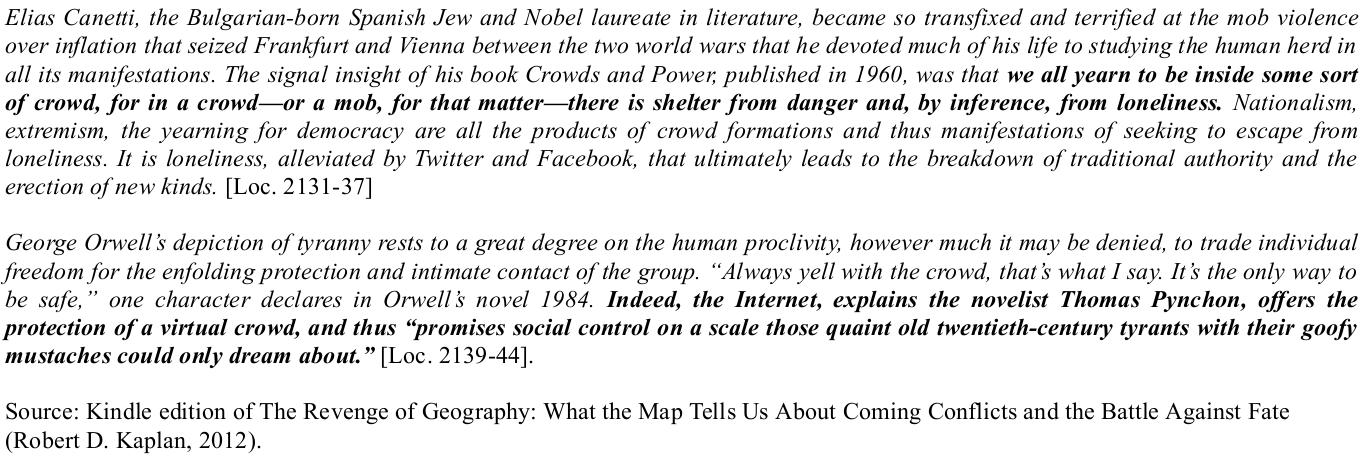 Elias Canetti, the Bulgarian-born Spanish Jew and Nobel laureate in literature, became so transfixed and terrified at the mob violence over inflation that seized Frankfurt and Vienna between the two world wars that he devoted much of his life to studying the human herd in all its manifestations. The signal insight of his book Crowds and Power, published in 1960, was that we all yearn to be inside some sort of crowd, for in a crowd—or a mob, for that matter—there is shelter from danger and, by inference, from loneliness. Nationalism, extremism, the yearning for democracy are all the products of crowd formations and thus manifestations of seeking to escape from loneliness. It is loneliness, alleviated by Twitter and Facebook, that ultimately leads to the breakdown of traditional authority and the erection of new kinds. [Loc. 2131-37]

George Orwell's depiction of tyranny rests to a great degree on the human proclivity, however much it may be denied, to trade individual freedom for the enfolding protection and intimate contact of the group. "Always yell with the crowd, that's what I say. It's the only way to be safe," one character declares in Orwell's novel 1984. Indeed, the Internet, explains the novelist Thomas Pynchon, offers the protection of a virtual crowd, and thus "promises social control on a scale those quaint old twentieth-century tyrants with their goofy mustaches could only dream about." [Loc. 2139-44].

Source: Kindle edition of The Revenge of Geography: What the Map Tells Us About Coming Conflicts and the Battle Against Fate (Robert D. Kaplan, 2012).